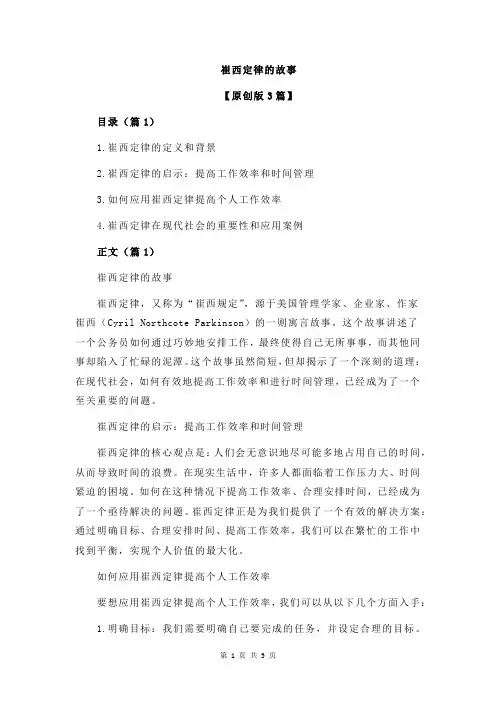 崔西定律的故事

【原创版 3 篇】

目录（篇 1）

1.崔西定律的定义和背景

2.崔西定律的启示：提高工作效率和时间管理

3.如何应用崔西定律提高个人工作效率

4.崔西定律在现代社会的重要性和应用案例

正文（篇 1）

崔西定律的故事

崔西定律，又称为“崔西规定”，源于美国管理学家、企业家、作家崔西（Cyril Northcote Parkinson）的一则寓言故事。这个故事讲述了一个公务员如何通过巧妙地安排工作，最终使得自己无所事事，而其他同事却陷入了忙碌的泥潭。这个故事虽然简短，但却揭示了一个深刻的道理：在现代社会，如何有效地提高工作效率和进行时间管理，已经成为了一个至关重要的问题。

崔西定律的启示：提高工作效率和时间管理

崔西定律的核心观点是：人们会无意识地尽可能多地占用自己的时间，从而导致时间的浪费。在现实生活中，许多人都面临着工作压力大、时间紧迫的困境。如何在这种情况下提高工作效率、合理安排时间，已经成为了一个亟待解决的问题。崔西定律正是为我们提供了一个有效的解决方案：通过明确目标、合理安排时间、提高工作效率，我们可以在繁忙的工作中找到平衡，实现个人价值的最大化。

如何应用崔西定律提高个人工作效率

要想应用崔西定律提高个人工作效率，我们可以从以下几个方面入手：

1.明确目标：我们需要明确自己要完成的任务，并设定合理的目标。

第 1 页 共 5 页